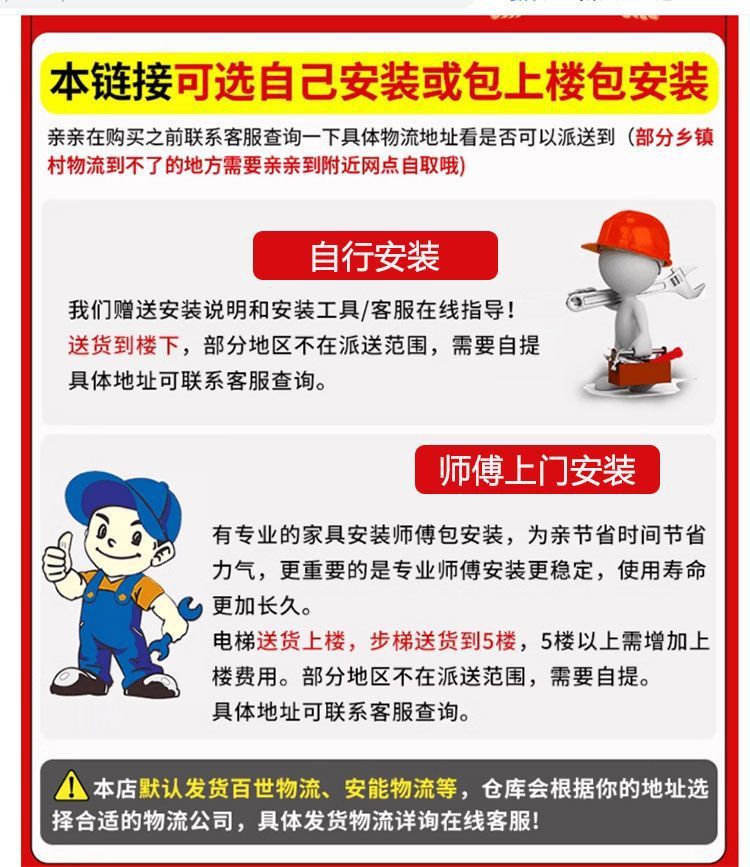 本链接可选自己安装或包上楼包安装

亲亲在购买之前联系客服查询一下具体物流地址看是否可以派送到（部分乡镇村物流到不了的地方需要亲亲到附近网点自取哦)

自行安装

我们赠送安装说明和安装工具/客服在线指导！
送货到楼下，部分地区不在派送范围，需要自提
具体地址可联系客服查询。

师傅上门安装

有专业的家具安装师傅包安装，为亲节省时间节省力气，更重要的是专业师傅安装更稳定，使用寿命更加长久。
电梯送货上楼，步梯送货到5楼，5楼以上需增加上楼费用。部分地区不在派送范围，需要自提。
具体地址可联系客服查询。

本店默认发货百世物流、安能物流等，仓库会根据你的地址选择合适的物流公司，具体发货物流详询在线客服！